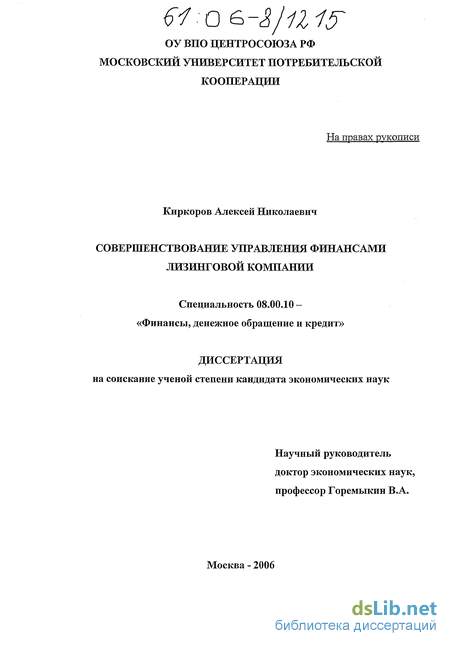 61:06-8/1215

ОУ ВПО ЦЕНТРОСОЮЗА РФ
МОСКОВСКИЙ УНИВЕРСИТЕТ ПОТРЕБИТЕЛЬСКОЙ КООПЕРАЦИИ

На правах рукописи

Киркоров Алексей Николаевич

СОВЕРШЕНСТВОВАНИЕ УПРАВЛЕНИЯ ФИНАНСАМИ ЛИЗИНГОВОЙ КОМПАНИИ

Специальность 08.00.10 –
«Финансы, денежное обращение и кредит»

ДИССЕРТАЦИЯ
на соискание ученой степени кандидата экономических наук

Научный руководитель
доктор экономических наук,
профессор Горемыкин В.А.

Москва - 2006

dsLib.net
библиотека диссертаций